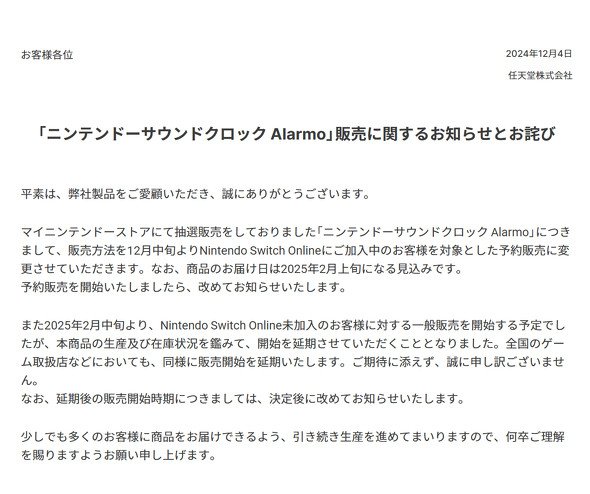 お客様各位

2024年12月4日
任天堂株式会社

「ニンテンドーサウンドクロック Alarmo」販売に関するお知らせとお詫び

平素は、弊社製品をご愛顧いただき、誠にありがとうございます。

マイニンテンドーストアにて抽選販売をしておりました「ニンテンドーサウンドクロック Alarmo」につきまして、販売方法を12月中旬よりNintendo Switch Onlineにご加入中のお客様を対象とした予約販売に変更させていただきます。なお、商品のお届け日は2025年2月上旬になる見込みです。
予約販売を開始いたしましたら、改めてお知らせいたします。

また2025年2月中旬より、Nintendo Switch Online未加入のお客様に対する一般販売を開始する予定でしたが、本商品の生産及び在庫状況を鑑みて、開始を延期させていただくこととなりました。全国のゲーム取扱店などにおいても、同様に販売開始を延期いたします。ご期待に添えず、誠に申し訳ございません。
なお、延期後の販売開始時期につきましては、決定後に改めてお知らせいたします。

少しでも多くのお客様に商品をお届けできるよう、引き続き生産を進めてまいりますので、何卒ご理解を賜りますようお願い申し上げます。